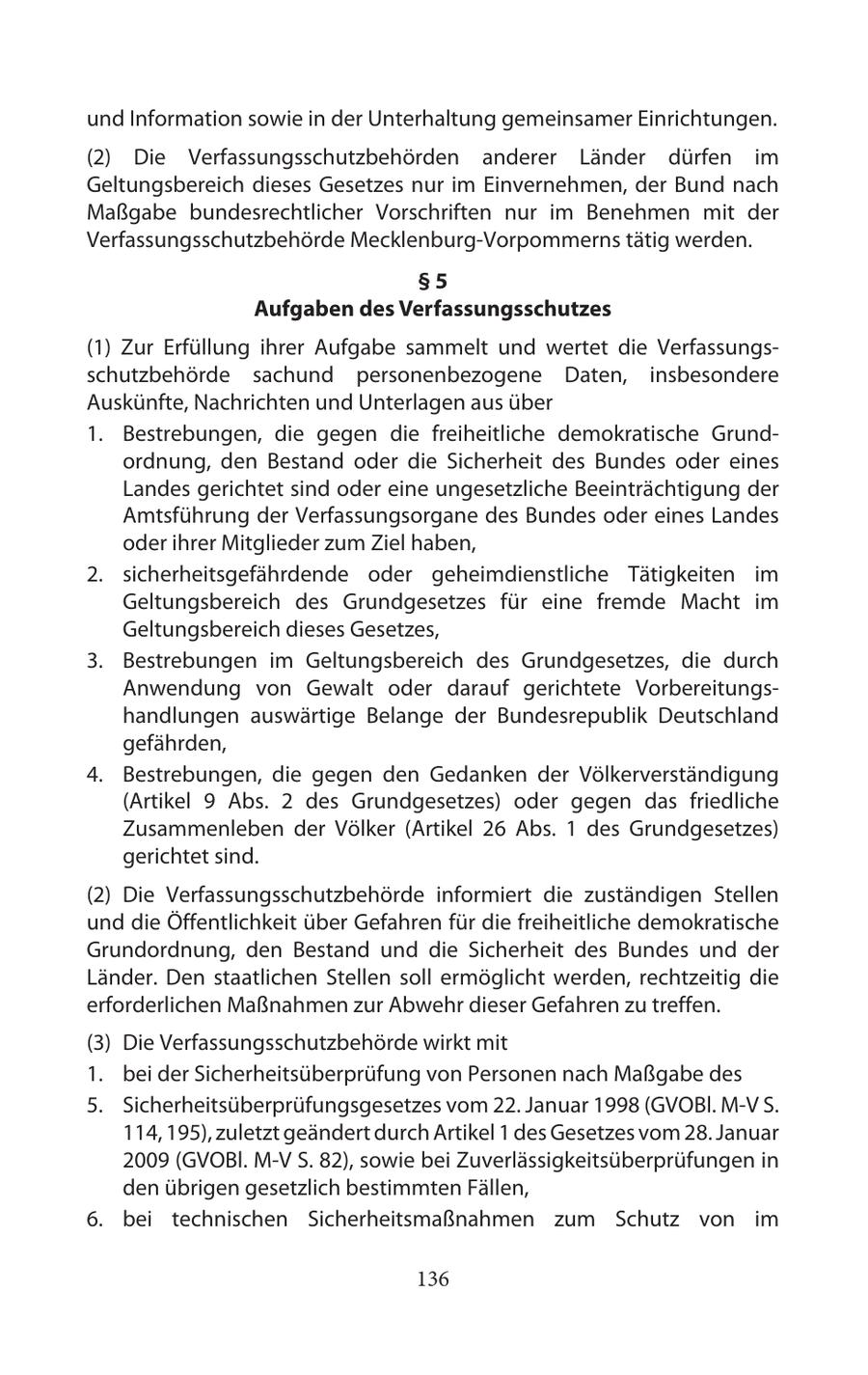 und Information sowie in der Unterhaltung gemeinsamer Einrichtungen.

(2) Die Verfassungsschutzbehörden anderer Länder dürfen im Geltungsbereich dieses Gesetzes nur im Einvernehmen, der Bund nach Maßgabe bundesrechtlicher Vorschriften nur im Benehmen mit der Verfassungsschutzbehörde Mecklenburg-Vorpommerns tätig werden.

§ 5
Aufgaben des Verfassungsschutzes

(1) Zur Erfüllung ihrer Aufgabe sammelt und wertet die Verfassungsschutzbehörde sachund personenbezogene Daten, insbesondere Auskünfte, Nachrichten und Unterlagen aus über

1. Bestrebungen, die gegen die freiheitliche demokratische Grundordnung, den Bestand oder die Sicherheit des Bundes oder eines Landes gerichtet sind oder eine ungesetzliche Beeinträchtigung der Amtsführung der Verfassungsorgane des Bundes oder eines Landes oder ihrer Mitglieder zum Ziel haben,
2. sicherheitsgefährdende oder geheimdienstliche Tätigkeiten im Geltungsbereich des Grundgesetzes für eine fremde Macht im Geltungsbereich dieses Gesetzes,
3. Bestrebungen im Geltungsbereich des Grundgesetzes, die durch Anwendung von Gewalt oder darauf gerichtete Vorbereitungshandlungen auswärtige Belange der Bundesrepublik Deutschland gefährden,
4. Bestrebungen, die gegen den Gedanken der Völkerverständigung (Artikel 9 Abs. 2 des Grundgesetzes) oder gegen das friedliche Zusammenleben der Völker (Artikel 26 Abs. 1 des Grundgesetzes) gerichtet sind.

(2) Die Verfassungsschutzbehörde informiert die zuständigen Stellen und die Öffentlichkeit über Gefahren für die freiheitliche demokratische Grundordnung, den Bestand und die Sicherheit des Bundes und der Länder. Den staatlichen Stellen soll ermöglicht werden, rechtzeitig die erforderlichen Maßnahmen zur Abwehr dieser Gefahren zu treffen.

(3) Die Verfassungsschutzbehörde wirkt mit
1. bei der Sicherheitsüberprüfung von Personen nach Maßgabe des
5. Sicherheitsüberprüfungsgesetzes vom 22. Januar 1998 (GVOBl. M-V S. 114, 195), zuletzt geändert durch Artikel 1 des Gesetzes vom 28. Januar 2009 (GVOBl. M-V S. 82), sowie bei Zuverlässigkeitsüberprüfungen in den übrigen gesetzlich bestimmten Fällen,
6. bei technischen Sicherheitsmaßnahmen zum Schutz von im

136